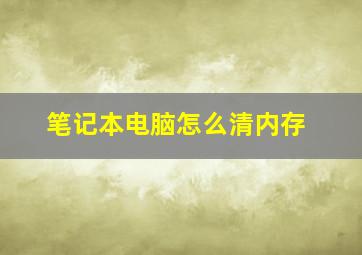 笔记本电脑怎么清内存